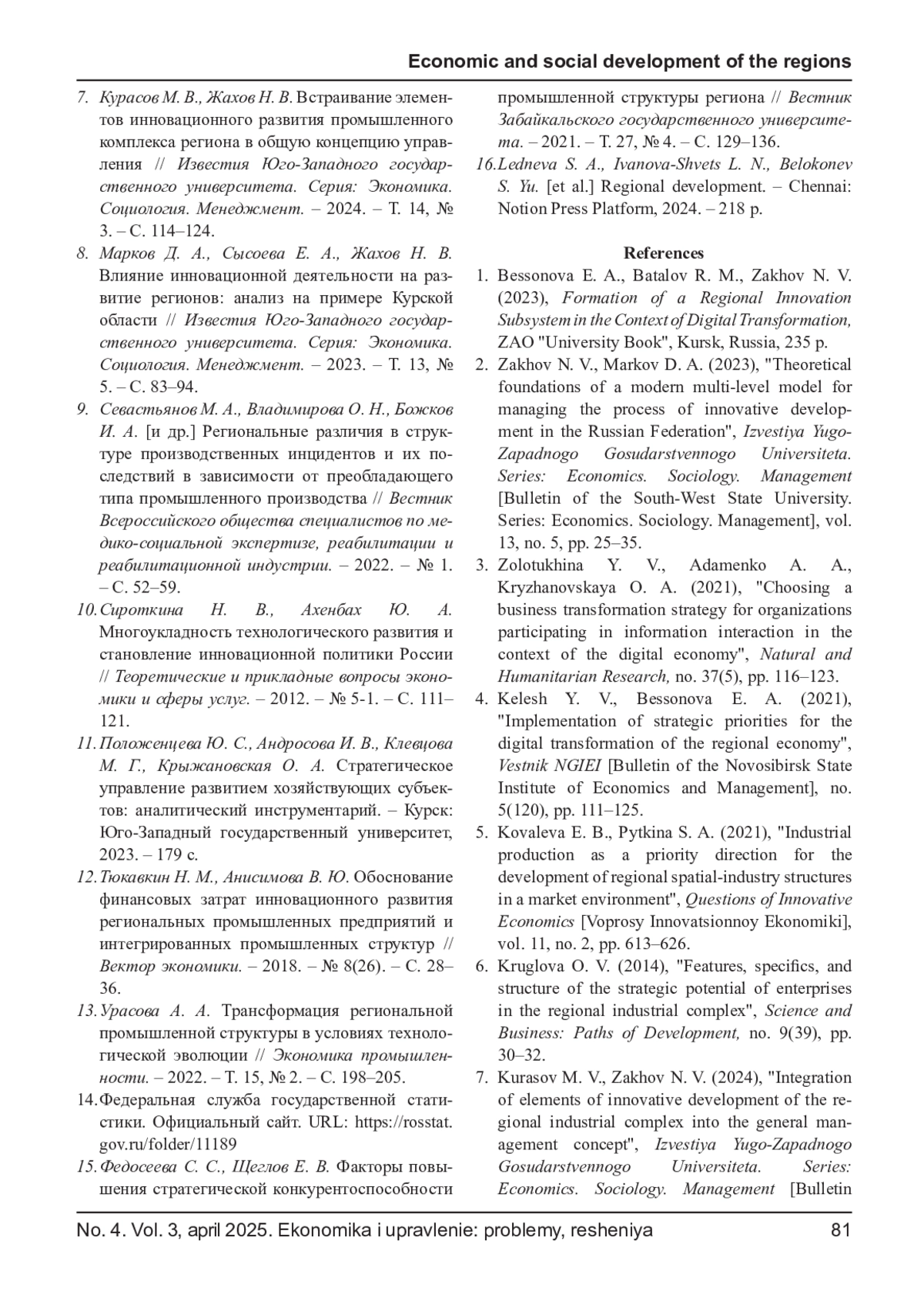 Economic and social development of the regions

7. Курасов М. В., Жахов Н. В. Встраивание элементов инновационного развития промышленного комплекса региона в общую концепцию управления // Известия Юго-Западного государственного университета. Серия: Экономика. Социология. Менеджмент. – 2024. – Т. 14, № 3. – С. 114–124.
8. Марков Д. А., Сысоева Е. А., Жахов Н. В. Влияние инновационной деятельности на развитие регионов: анализ на примере Курской области // Известия Юго-Западного государственного университета. Серия: Экономика. Социология. Менеджмент. – 2023. – Т. 13, № 5. – С. 83–94.
9. Севастьянов М. А., Владимирова О. Н., Божков И. А. [и др.] Региональные различия в структуре производственных инцидентов и их последствий в зависимости от преобладающего типа промышленного производства // Вестник Всероссийского общества специалистов по медико-социальной экспертизе, реабилитации и реабилитационной индустрии. – 2022. – № 1. – С. 52–59.
10. Сироткина Н. В., Ахенбах Ю. А. Многоукладность технологического развития и становление инновационной политики России // Теоретические и прикладные вопросы экономики и сферы услуг. – 2012. – № 5-1. – С. 111–121.
11. Положенцева Ю. С., Андросова И. В., Клевцова М. Г., Крыжановская О. А. Стратегическое управление развитием хозяйствующих субъектов: аналитический инструментарий. – Курск: Юго-Западный государственный университет, 2023. – 179 с.
12. Тюкавкин Н. М., Анисимова В. Ю. Обоснование финансовых затрат инновационного развития региональных промышленных предприятий и интегрированных промышленных структур // Вектор экономики. – 2018. – № 8(26). – С. 28–36.
13. Урасова А. А. Трансформация региональной промышленной структуры в условиях технологической эволюции // Экономика промышленности. – 2022. – Т. 15, № 2. – С. 198–205.
14. Федеральная служба государственной статистики. Официальный сайт. URL: https://rosstat.gov.ru/folder/11189
15. Федосеева С. С., Щеглов Е. В. Факторы повышения стратегической конкурентоспособности промышленной структуры региона // Вестник Забайкальского государственного университета. – 2021. – Т. 27, № 4. – С. 129–136.
16. Ledneva S. A., Ivanova-Shvets L. N., Belokonev S. Yu. [et al.] Regional development. – Chennai: Notion Press Platform, 2024. – 218 p.

References

1. Bessonova E. A., Batalov R. M., Zakhov N. V. (2023), Formation of a Regional Innovation Subsystem in the Context of Digital Transformation, ZAO "University Book", Kursk, Russia, 235 p.
2. Zakhov N. V., Markov D. A. (2023), "Theoretical foundations of a modern multi-level model for managing the process of innovative development in the Russian Federation", Izvestiya Yugo-Zapadnogo Gosudarstvennogo Universiteta. Series: Economics. Sociology. Management [Bulletin of the South-West State University. Series: Economics. Sociology. Management], vol. 13, no. 5, pp. 25–35.
3. Zolotukhina Y. V., Adamenko A. A., Kryzhanovskaya O. A. (2021), "Choosing a business transformation strategy for organizations participating in information interaction in the context of the digital economy", Natural and Humanitarian Research, no. 37(5), pp. 116–123.
4. Kelesh Y. V., Bessonova E. A. (2021), "Implementation of strategic priorities for the digital transformation of the regional economy", Vestnik NGIEI [Bulletin of the Novosibirsk State Institute of Economics and Management], no. 5(120), pp. 111–125.
5. Kovaleva E. B., Pytkina S. A. (2021), "Industrial production as a priority direction for the development of regional spatial-industry structures in a market environment", Questions of Innovative Economics [Voprosy Innovatsionnoy Ekonomiki], vol. 11, no. 2, pp. 613–626.
6. Kruglova O. V. (2014), "Features, specifics, and structure of the strategic potential of enterprises in the regional industrial complex", Science and Business: Paths of Development, no. 9(39), pp. 30–32.
7. Kurasov M. V., Zakhov N. V. (2024), "Integration of elements of innovative development of the regional industrial complex into the general management concept", Izvestiya Yugo-Zapadnogo Gosudarstvennogo Universiteta. Series: Economics. Sociology. Management [Bulletin

No. 4. Vol. 3, april 2025. Ekonomika i upravlenie: problemy, resheniya 81